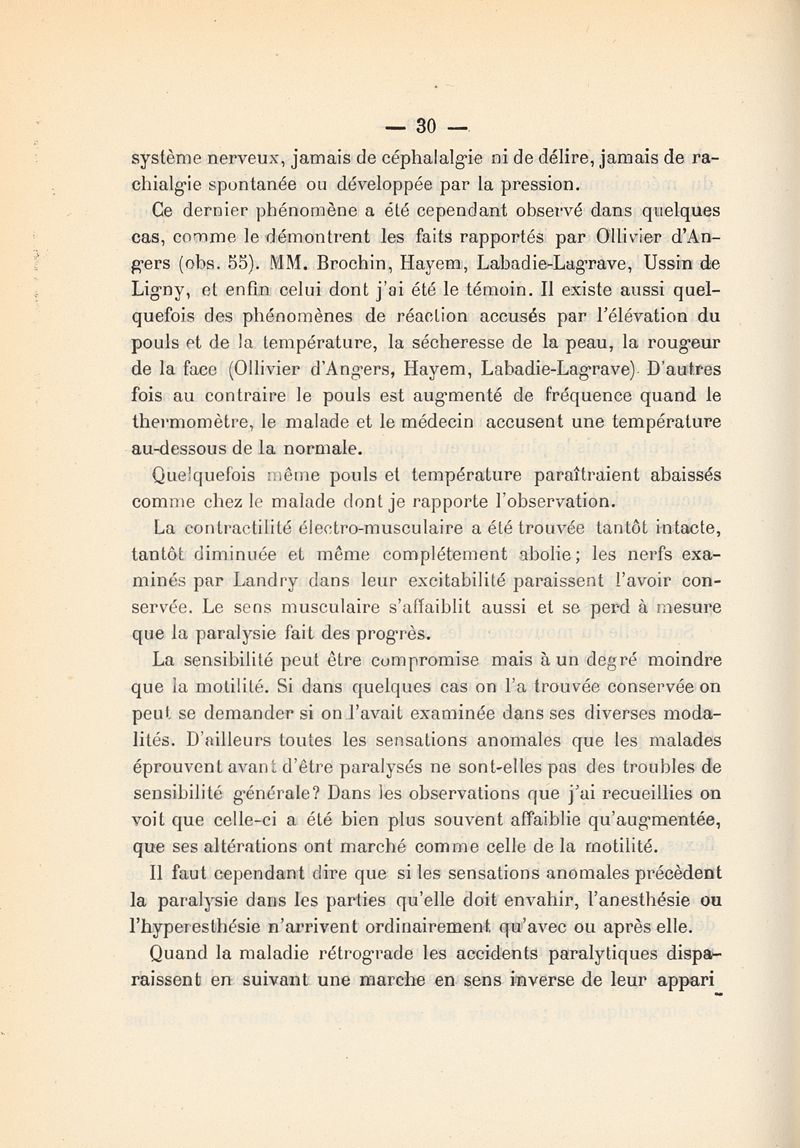 — 30 —

système nerveux, jamais de céphalalgie ni de délire, jamais de rachialgie spontanée ou développée par la pression.

Ce dernier phénomène a été cependant observé dans quelques cas, comme le démontrent les faits rapportés par Ollivier d'Angers (obs. 55). MM. Brochin, Hayem, Labadie-Lagrave, Ussin de Ligny, et enfin celui dont j'ai été le témoin. Il existe aussi quelquefois des phénomènes de réaction accusés par l'élévation du pouls et de la température, la sécheresse de la peau, la rougeur de la face (Ollivier d'Angers, Hayem, Labadie-Lagrave). D'autres fois au contraire le pouls est augmenté de fréquence quand le thermomètre, le malade et le médecin accusent une température au-dessous de la normale.

Quelquefois même pouls et température paraîtraient abaissés comme chez le malade dont je rapporte l'observation.

La contractilité électro-musculaire a été trouvée tantôt intacte, tantôt diminuée et même complétement abolie; les nerfs examinés par Landry dans leur excitabilité paraissent l'avoir conservée. Le sens musculaire s'affaiblit aussi et se perd à mesure que la paralysie fait des progrès.

La sensibilité peut être compromise mais à un degré moindre que la motilité. Si dans quelques cas on l'a trouvée conservée on peut se demander si on l'avait examinée dans ses diverses modalités. D'ailleurs toutes les sensations anomales que les malades éprouvent avant d'être paralysés ne sont-elles pas des troubles de sensibilité générale? Dans les observations que j'ai recueillies on voit que celle-ci a été bien plus souvent affaiblie qu'augmentée, que ses altérations ont marché comme celle de la motilité.

Il faut cependant dire que si les sensations anomales précèdent la paralysie dans les parties qu'elle doit envahir, l'anesthésie ou l'hyperesthésie n'arrivent ordinairement qu'avec ou après elle.

Quand la maladie rétrograde les accidents paralytiques disparaissent en suivant une marche en sens inverse de leur appari